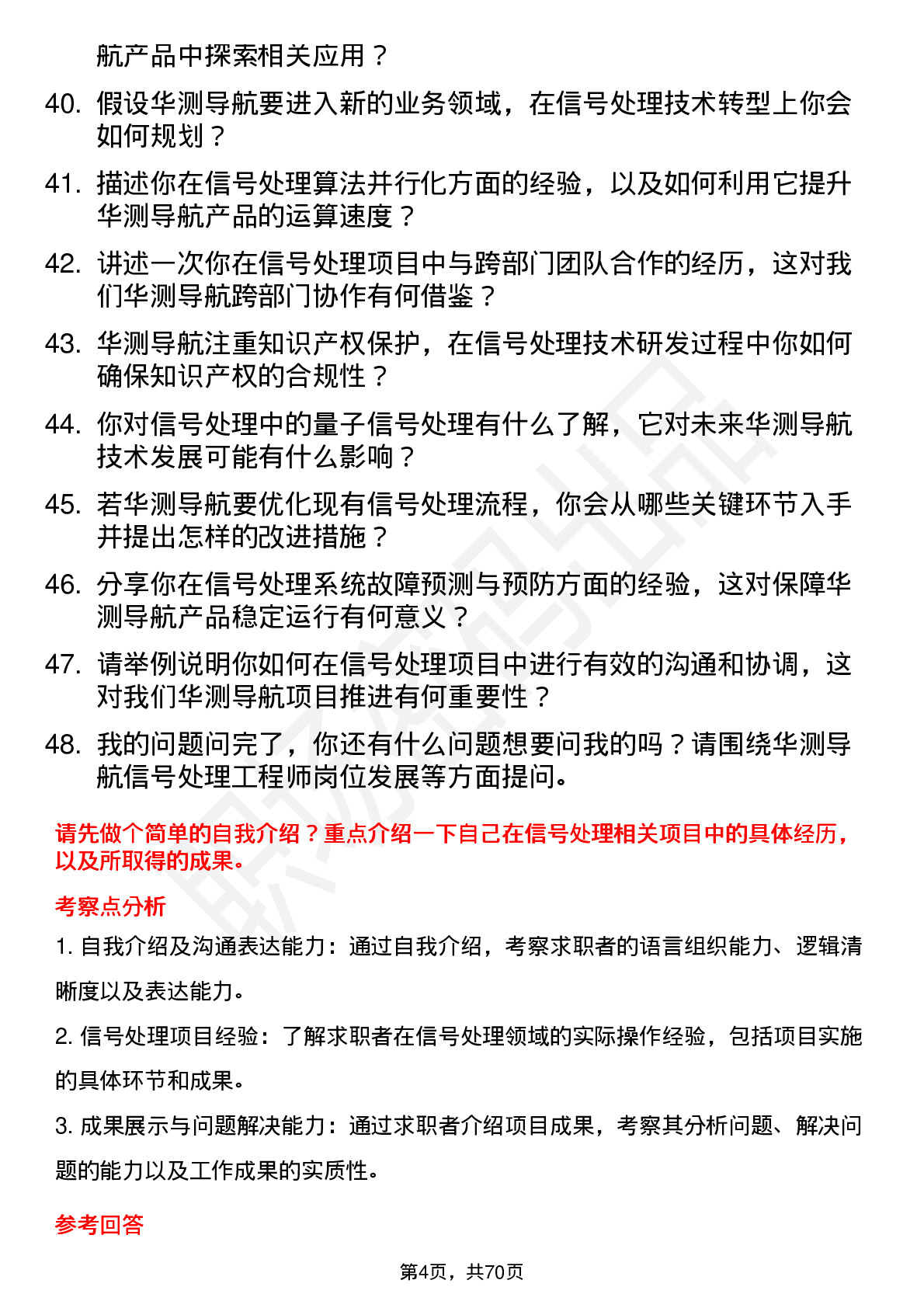 航产品中探索相关应用？

40. 假设华测导航要进入新的业务领域，在信号处理技术转型上你会如何规划？

41. 描述你在信号处理算法并行化方面的经验，以及如何利用它提升华测导航产品的运算速度？

42. 讲述一次你在信号处理项目中与跨部门团队合作的经历，这对我们华测导航跨部门协作有何借鉴？

43. 华测导航注重知识产权保护，在信号处理技术研发过程中你如何确保知识产权的合规性？

44. 你对信号处理中的量子信号处理有什么了解，它对未来华测导航技术发展可能有什么影响？

45. 若华测导航要优化现有信号处理流程，你会从哪些关键环节入手并提出怎样的改进措施？

46. 分享你在信号处理系统故障预测与预防方面的经验，这对保障华测导航产品稳定运行有何意义？

47. 请举例说明你如何在信号处理项目中进行有效的沟通和协调，这对我们华测导航项目推进有何重要性？

48. 我的问题问完了，你还有什么问题想要问我的吗？请围绕华测导航信号处理工程师岗位发展等方面提问。

请先做个简单的自我介绍？重点介绍一下自己在信号处理相关项目中的具体经历，以及所取得的成果。

考察点分析

1. 自我介绍及沟通表达能力：通过自我介绍，考察求职者的语言组织能力、逻辑清晰度以及表达能力。

2. 信号处理项目经验：了解求职者在信号处理领域的实际操作经验，包括项目实施的具体环节和成果。

3. 成果展示与问题解决能力：通过求职者介绍项目成果，考察其分析问题、解决问题的能力以及工作成果的实质性。

参考回答

第4页，共70页